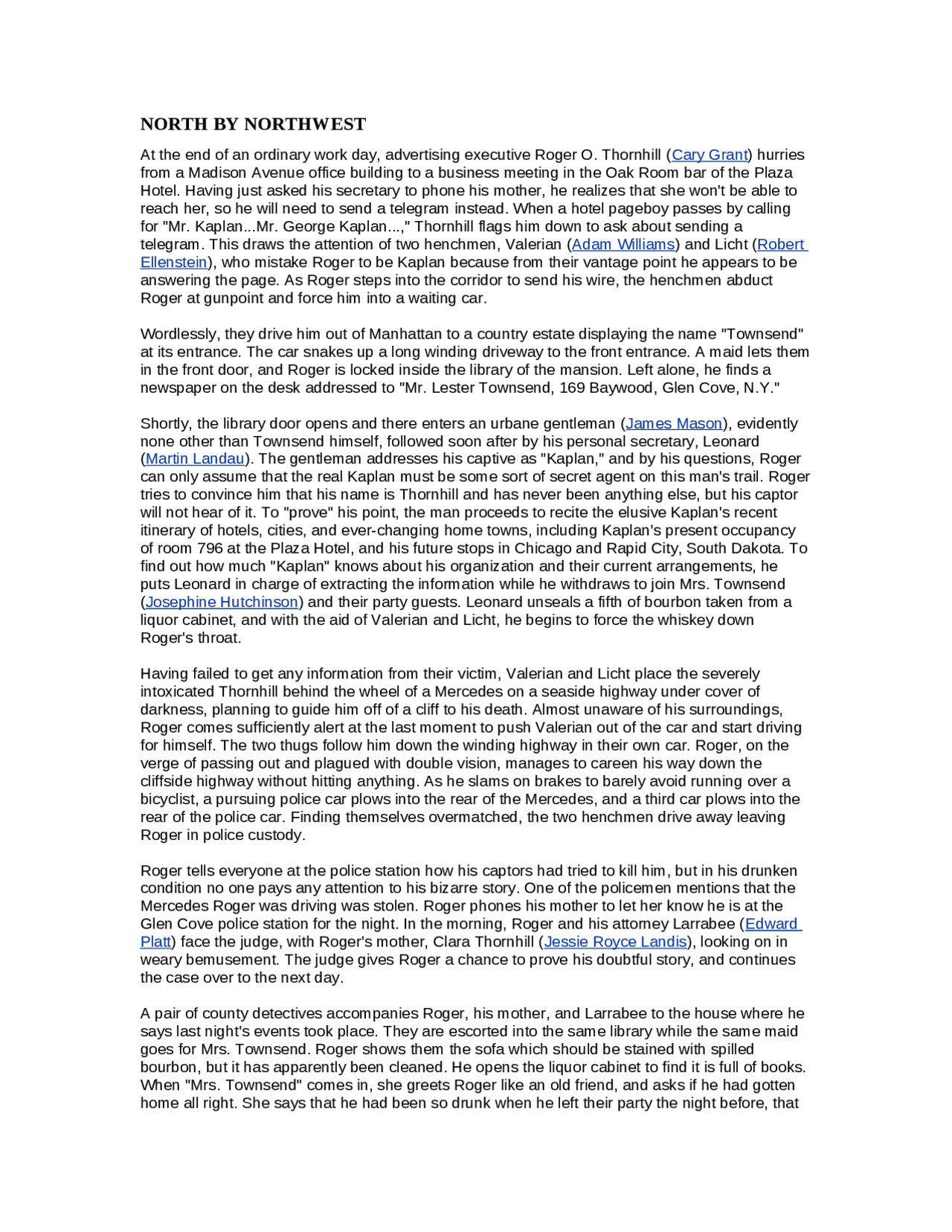 NORTH BY NORTHWEST

At the end of an ordinary work day, advertising executive Roger O. Thornhill (Cary Grant) hurries from a Madison Avenue office building to a business meeting in the Oak Room bar of the Plaza Hotel. Having just asked his secretary to phone his mother, he realizes that she won't be able to reach her, so he will need to send a telegram instead. When a hotel pageboy passes by calling for "Mr. Kaplan...Mr. George Kaplan...," Thornhill flags him down to ask about sending a telegram. This draws the attention of two henchmen, Valerian (Adam Williams) and Licht (Robert Ellenstein), who mistake Roger to be Kaplan because from their vantage point he appears to be answering the page. As Roger steps into the corridor to send his wire, the henchmen abduct Roger at gunpoint and force him into a waiting car.

Wordlessly, they drive him out of Manhattan to a country estate displaying the name "Townsend" at its entrance. The car snakes up a long winding driveway to the front entrance. A maid lets them in the front door, and Roger is locked inside the library of the mansion. Left alone, he finds a newspaper on the desk addressed to "Mr. Lester Townsend, 169 Baywood, Glen Cove, N.Y."

Shortly, the library door opens and there enters an urbane gentleman (James Mason), evidently none other than Townsend himself, followed soon after by his personal secretary, Leonard (Martin Landau). The gentleman addresses his captive as "Kaplan," and by his questions, Roger can only assume that the real Kaplan must be some sort of secret agent on this man's trail. Roger tries to convince him that his name is Thornhill and has never been anything else, but his captor will not hear of it. To "prove" his point, the man proceeds to recite the elusive Kaplan's recent itinerary of hotels, cities, and ever-changing home towns, including Kaplan's present occupancy of room 796 at the Plaza Hotel, and his future stops in Chicago and Rapid City, South Dakota. To find out how much "Kaplan" knows about his organization and their current arrangements, he puts Leonard in charge of extracting the information while he withdraws to join Mrs. Townsend (Josephine Hutchinson) and their party guests. Leonard unseals a fifth of bourbon taken from a liquor cabinet, and with the aid of Valerian and Licht, he begins to force the whiskey down Roger's throat.

Having failed to get any information from their victim, Valerian and Licht place the severely intoxicated Thornhill behind the wheel of a Mercedes on a seaside highway under cover of darkness, planning to guide him off of a cliff to his death. Almost unaware of his surroundings, Roger comes sufficiently alert at the last moment to push Valerian out of the car and start driving for himself. The two thugs follow him down the winding highway in their own car. Roger, on the verge of passing out and plagued with double vision, manages to careen his way down the cliffside highway without hitting anything. As he slams on brakes to barely avoid running over a bicyclist, a pursuing police car plows into the rear of the Mercedes, and a third car plows into the rear of the police car. Finding themselves overmatched, the two henchmen drive away leaving Roger in police custody.

Roger tells everyone at the police station how his captors had tried to kill him, but in his drunken condition no one pays any attention to his bizarre story. One of the policemen mentions that the Mercedes Roger was driving was stolen. Roger phones his mother to let her know he is at the Glen Cove police station for the night. In the morning, Roger and his attorney Larrabee (Edward Platt) face the judge, with Roger's mother, Clara Thornhill (Jessie Royce Landis), looking on in weary bemusement. The judge gives Roger a chance to prove his doubtful story, and continues the case over to the next day.

A pair of county detectives accompanies Roger, his mother, and Larrabee to the house where he says last night's events took place. They are escorted into the same library while the same maid goes for Mrs. Townsend. Roger shows them the sofa which should be stained with spilled bourbon, but it has apparently been cleaned. He opens the liquor cabinet to find it is full of books. When "Mrs. Townsend" comes in, she greets Roger like an old friend, and asks if he had gotten home all right. She says that he had been so drunk when he left their party the night before, that